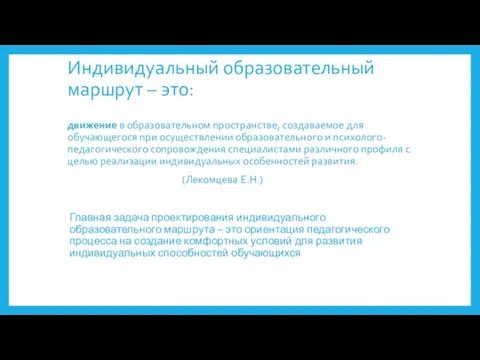 Индивидуальный образовательный маршрут – это:

движение в образовательном пространстве, создаваемое для обучающегося при осуществлении образовательного и психолого-педагогического сопровождения специалистами различного профиля с целью реализации индивидуальных особенностей развития.

(Лекомцева Е.Н.)

Главная задача проектирования индивидуального образовательного маршрута – это ориентация педагогического процесса на создание комфортных условий для развития индивидуальных способностей обучающихся